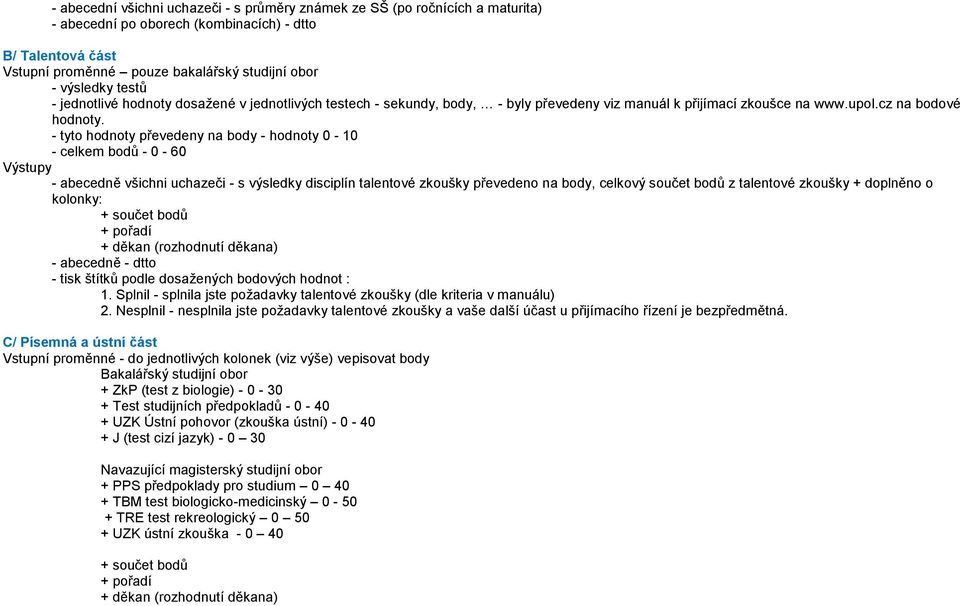 - abecední všichni uchazeči - s průměry známek ze SŠ (po ročnících a maturita)
- abecední po oborech (kombinacích) - dtto

B/ Talentová část
Vstupní proměnné – pouze bakalářský studijní obor
- výsledky testů
- jednotlivé hodnoty dosažené v jednotlivých testech - sekundy, body, … - byly převedeny viz manuál k přijímací zkoušce na www.upol.cz na bodové hodnoty.
- tyto hodnoty převedeny na body - hodnoty 0 - 10
- celkem bodů - 0 - 60
Výstupy
- abecedně všichni uchazeči - s výsledky disciplín talentové zkoušky převedeno na body, celkový součet bodů z talentové zkoušky + doplněno o kolonky:
+ součet bodů
+ pořadí
+ děkan (rozhodnutí děkana)
- abecedně - dtto
- tisk štítků podle dosažených bodových hodnot :
1. Splnil - splnila jste požadavky talentové zkoušky (dle kriteria v manuálu)
2. Nesplnil - nesplnila jste požadavky talentové zkoušky a vaše další účast u přijímacího řízení je bezpředmětná.

C/ Písemná a ústní část
Vstupní proměnné - do jednotlivých kolonek (viz výše) vepisovat body
Bakalářský studijní obor
+ ZkP (test z biologie) - 0 - 30
+ Test studijních předpokladů - 0 - 40
+ UZK Ústní pohovor (zkouška ústní) - 0 - 40
+ J (test cizí jazyk) - 0 – 30

Navazující magisterský studijní obor
+ PPS předpoklady pro studium – 0 – 40
+ TBM test biologicko-medicinský – 0 - 50
+ TRE test rekreologický – 0 – 50
+ UZK ústní zkouška - 0 – 40

+ součet bodů
+ pořadí
+ děkan (rozhodnutí děkana)